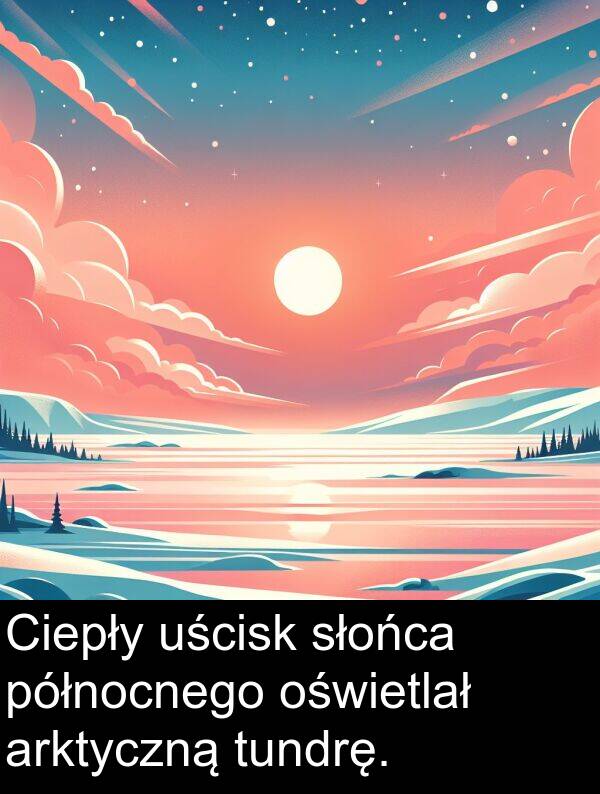 Ciepły uścisk słońca północnego oświetlał arktyczną tundrę.